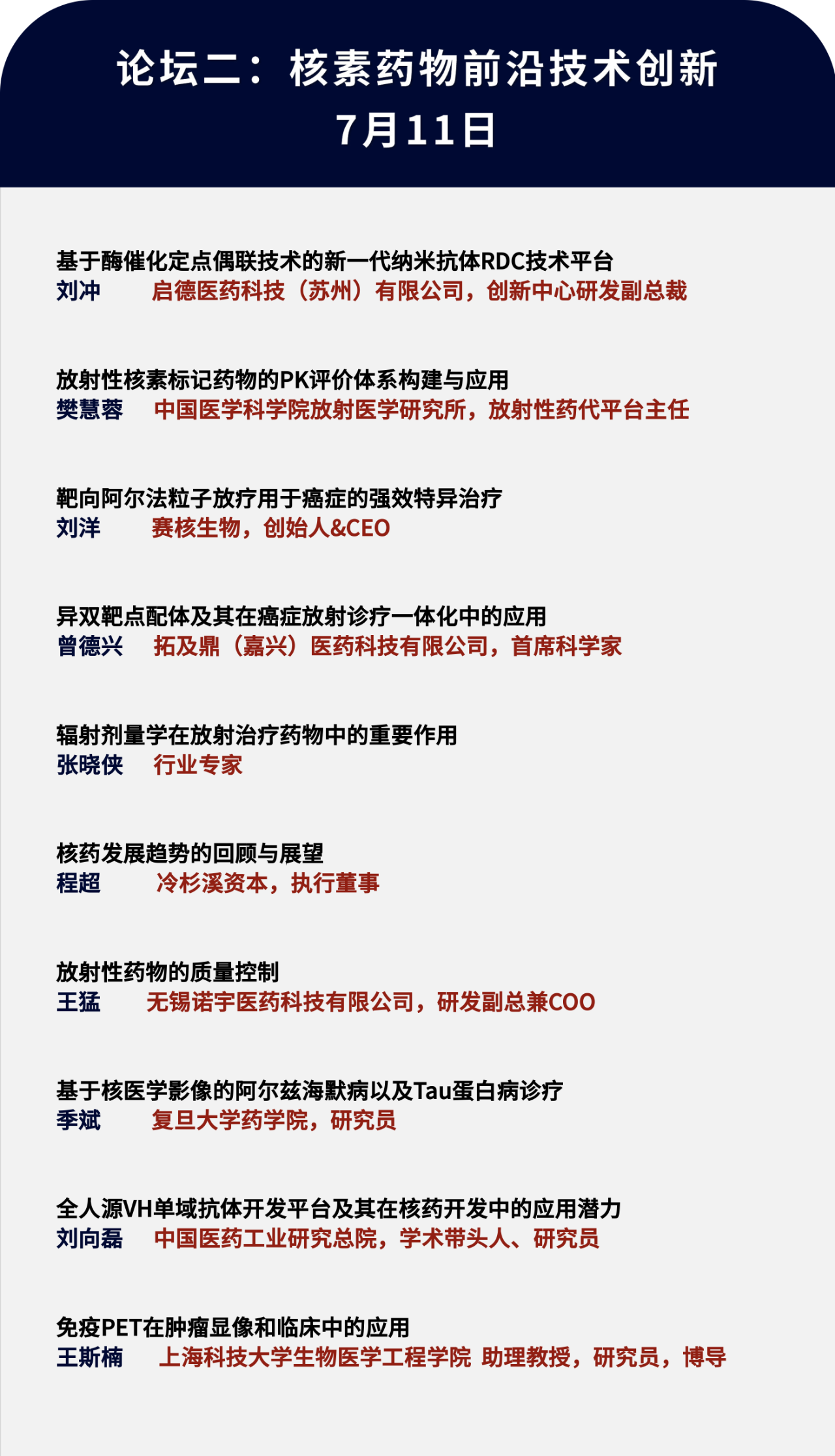 论坛二：核素药物前沿技术创新
7月11日

基于酶催化定点偶联技术的新一代纳米抗体RDC技术平台
刘冲　启德医药科技（苏州）有限公司，创新中心研发副总裁

放射性核素标记药物的PK评价体系构建与应用
樊慧蓉　中国医学科学院放射医学研究所，放射性药代平台主任

靶向阿尔法粒子放疗用于癌症的强效特异治疗
刘洋　赛核生物，创始人&CEO

异双靶点配体及其在癌症放射诊疗一体化中的应用
曾德兴　拓及鼎（嘉兴）医药科技有限公司，首席科学家

辐射剂量学在放射治疗药物中的重要作用
张晓侠　行业专家

核药发展趋势的回顾与展望
程超　冷杉溪资本，执行董事

放射性药物的质量控制
王猛　无锡诺宇医药科技有限公司，研发副总兼COO

基于核医学影像的阿尔兹海默病以及Tau蛋白病诊疗
季斌　复旦大学药学院，研究员

全人源VH单域抗体开发平台及其在核药开发中的应用潜力
刘向磊　中国医药工业研究总院，学术带头人、研究员

免疫PET在肿瘤显像和临床中的应用
王斯楠　上海科技大学生物医学工程学院 助理教授，研究员，博导